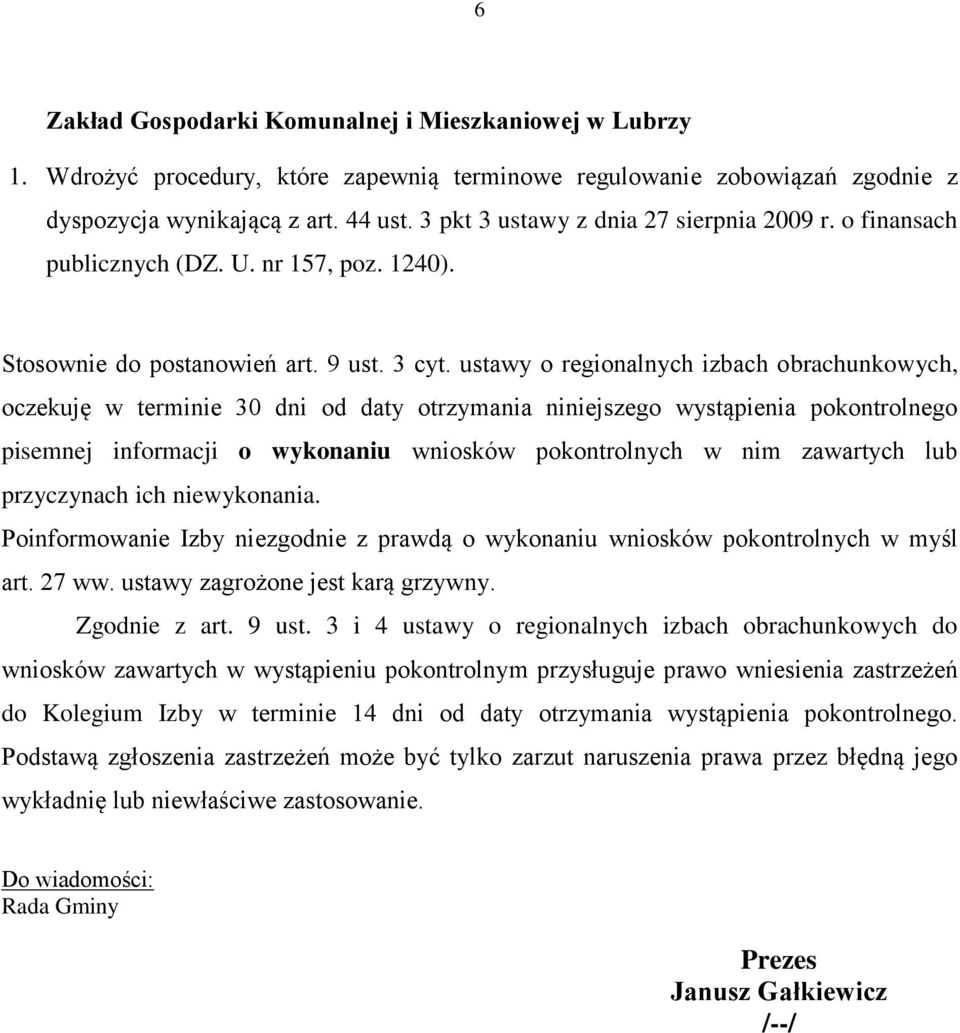 6

Zakład Gospodarki Komunalnej i Mieszkaniowej w Lubrzy

1. Wdrożyć procedury, które zapewnią terminowe regulowanie zobowiązań zgodnie z dyspozycja wynikającą z art. 44 ust. 3 pkt 3 ustawy z dnia 27 sierpnia 2009 r. o finansach publicznych (DZ. U. nr 157, poz. 1240).

Stosownie do postanowień art. 9 ust. 3 cyt. ustawy o regionalnych izbach obrachunkowych, oczekuję w terminie 30 dni od daty otrzymania niniejszego wystąpienia pokontrolnego pisemnej informacji o wykonaniu wniosków pokontrolnych w nim zawartych lub przyczynach ich niewykonania.

Poinformowanie Izby niezgodnie z prawdą o wykonaniu wniosków pokontrolnych w myśl art. 27 ww. ustawy zagrożone jest karą grzywny.

Zgodnie z art. 9 ust. 3 i 4 ustawy o regionalnych izbach obrachunkowych do wniosków zawartych w wystąpieniu pokontrolnym przysługuje prawo wniesienia zastrzeżeń do Kolegium Izby w terminie 14 dni od daty otrzymania wystąpienia pokontrolnego. Podstawą zgłoszenia zastrzeżeń może być tylko zarzut naruszenia prawa przez błędną jego wykładnię lub niewłaściwe zastosowanie.

Do wiadomości:
Rada Gminy

Prezes
Janusz Gałkiewicz
/--/